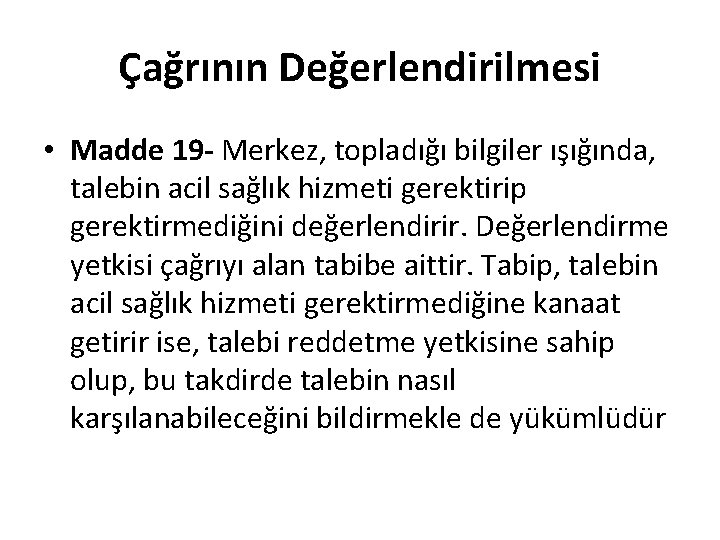 Çağrının Değerlendirilmesi

• Madde 19- Merkez, topladığı bilgiler ışığında, talebin acil sağlık hizmeti gerektirip gerektirmediğini değerlendirir. Değerlendirme yetkisi çağrıyı alan tabibe aittir. Tabip, talebin acil sağlık hizmeti gerektirmediğine kanaat getirir ise, talebi reddetme yetkisine sahip olup, bu takdirde talebin nasıl karşılanabileceğini bildirmekle de yükümlüdür